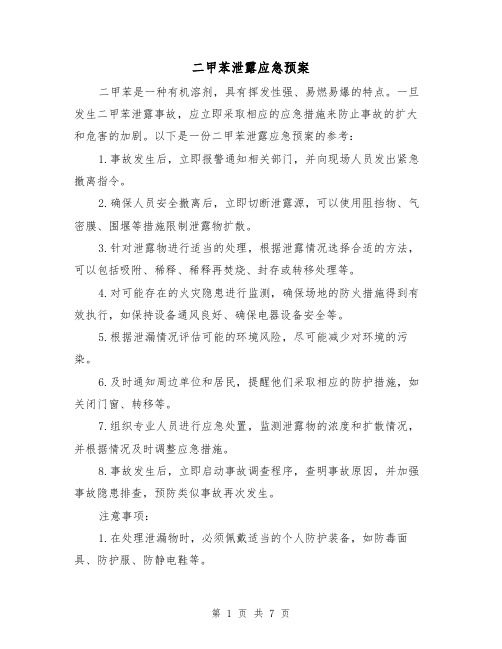 二甲苯泄露应急预案

二甲苯是一种有机溶剂，具有挥发性强、易燃易爆的特点。一旦发生二甲苯泄露事故，应立即采取相应的应急措施来防止事故的扩大和危害的加剧。以下是一份二甲苯泄露应急预案的参考：

1.事故发生后，立即报警通知相关部门，并向现场人员发出紧急撤离指令。

2.确保人员安全撤离后，立即切断泄露源，可以使用阻挡物、气密膜、围堰等措施限制泄露物扩散。

3.针对泄露物进行适当的处理，根据泄露情况选择合适的方法，可以包括吸附、稀释、稀释再焚烧、封存或转移处理等。

4.对可能存在的火灾隐患进行监测，确保场地的防火措施得到有效执行，如保持设备通风良好、确保电器设备安全等。

5.根据泄漏情况评估可能的环境风险，尽可能减少对环境的污染。

6.及时通知周边单位和居民，提醒他们采取相应的防护措施，如关闭门窗、转移等。

7.组织专业人员进行应急处置，监测泄露物的浓度和扩散情况，并根据情况及时调整应急措施。

8.事故发生后，立即启动事故调查程序，查明事故原因，并加强事故隐患排查，预防类似事故再次发生。

注意事项：

1.在处理泄漏物时，必须佩戴适当的个人防护装备，如防毒面具、防护服、防静电鞋等。

第 1 页 共 7 页